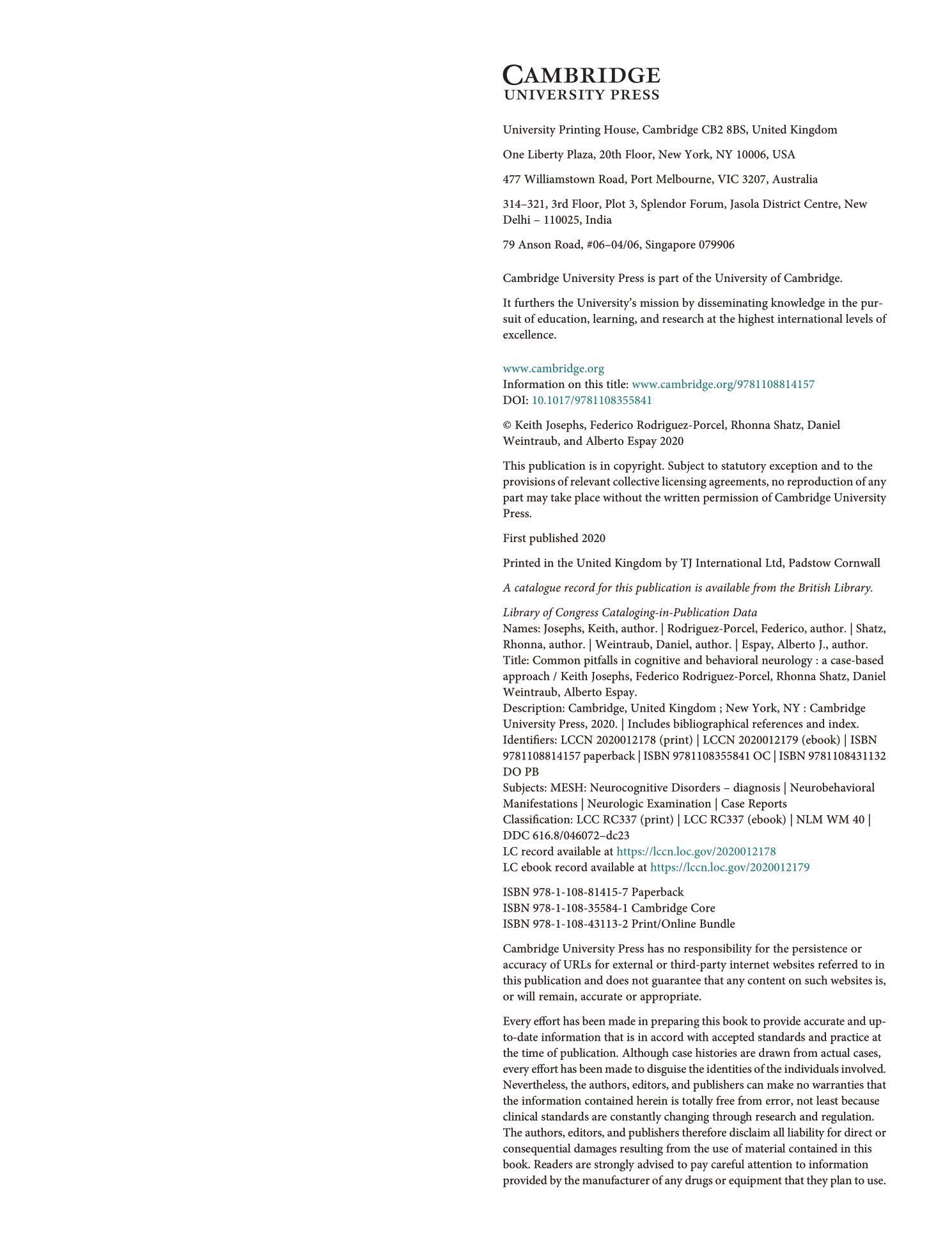 CAMBRIDGE
UNIVERSITY PRESS

University Printing House, Cambridge CB2 8BS, United Kingdom

One Liberty Plaza, 20th Floor, New York, NY 10006, USA

477 Williamstown Road, Port Melbourne, VIC 3207, Australia

314–321, 3rd Floor, Plot 3, Splendor Forum, Jasola District Centre, New Delhi – 110025, India

79 Anson Road, #06–04/06, Singapore 079906

Cambridge University Press is part of the University of Cambridge.

It furthers the University's mission by disseminating knowledge in the pursuit of education, learning, and research at the highest international levels of excellence.

www.cambridge.org
Information on this title: www.cambridge.org/9781108814157
DOI: 10.1017/9781108355841

© Keith Josephs, Federico Rodriguez-Porcel, Rhonna Shatz, Daniel Weintraub, and Alberto Espay 2020

This publication is in copyright. Subject to statutory exception and to the provisions of relevant collective licensing agreements, no reproduction of any part may take place without the written permission of Cambridge University Press.

First published 2020

Printed in the United Kingdom by TJ International Ltd, Padstow Cornwall

A catalogue record for this publication is available from the British Library.

Library of Congress Cataloging-in-Publication Data
Names: Josephs, Keith, author. | Rodriguez-Porcel, Federico, author. | Shatz, Rhonna, author. | Weintraub, Daniel, author. | Espay, Alberto J., author.
Title: Common pitfalls in cognitive and behavioral neurology : a case-based approach / Keith Josephs, Federico Rodriguez-Porcel, Rhonna Shatz, Daniel Weintraub, Alberto Espay.
Description: Cambridge, United Kingdom ; New York, NY : Cambridge University Press, 2020. | Includes bibliographical references and index.
Identifiers: LCCN 2020012178 (print) | LCCN 2020012179 (ebook) | ISBN 9781108814157 paperback | ISBN 9781108355841 OC | ISBN 9781108431132 DO PB
Subjects: MESH: Neurocognitive Disorders – diagnosis | Neurobehavioral Manifestations | Neurologic Examination | Case Reports
Classification: LCC RC337 (print) | LCC RC337 (ebook) | NLM WM 40 | DDC 616.8/046072–dc23
LC record available at https://lccn.loc.gov/2020012178
LC ebook record available at https://lccn.loc.gov/2020012179

ISBN 978-1-108-81415-7 Paperback
ISBN 978-1-108-35584-1 Cambridge Core
ISBN 978-1-108-43113-2 Print/Online Bundle

Cambridge University Press has no responsibility for the persistence or accuracy of URLs for external or third-party internet websites referred to in this publication and does not guarantee that any content on such websites is, or will remain, accurate or appropriate.

Every effort has been made in preparing this book to provide accurate and up-to-date information that is in accord with accepted standards and practice at the time of publication. Although case histories are drawn from actual cases, every effort has been made to disguise the identities of the individuals involved. Nevertheless, the authors, editors, and publishers can make no warranties that the information contained herein is totally free from error, not least because clinical standards are constantly changing through research and regulation. The authors, editors, and publishers therefore disclaim all liability for direct or consequential damages resulting from the use of material contained in this book. Readers are strongly advised to pay careful attention to information provided by the manufacturer of any drugs or equipment that they plan to use.